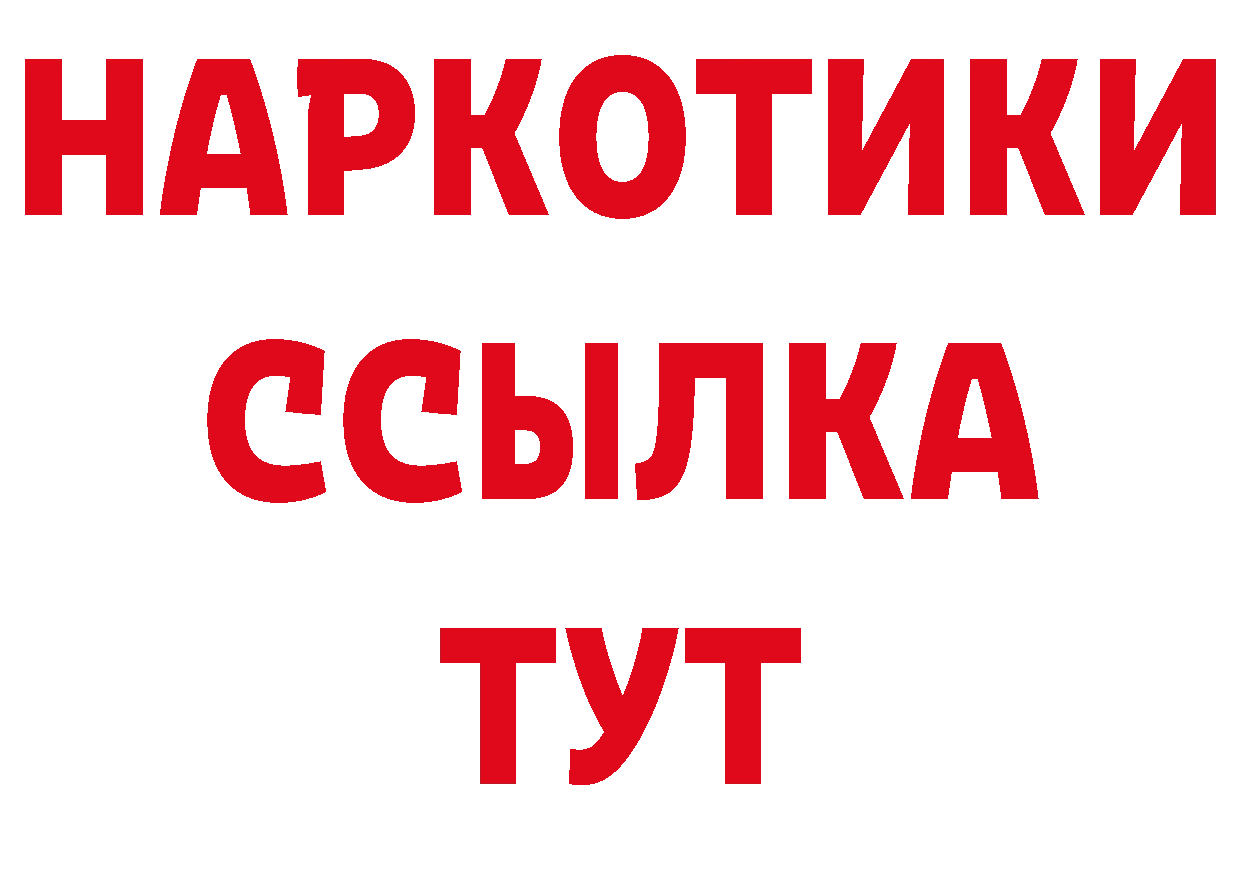 НАРКОТИКИ
ССЫЛКА
ТУТ